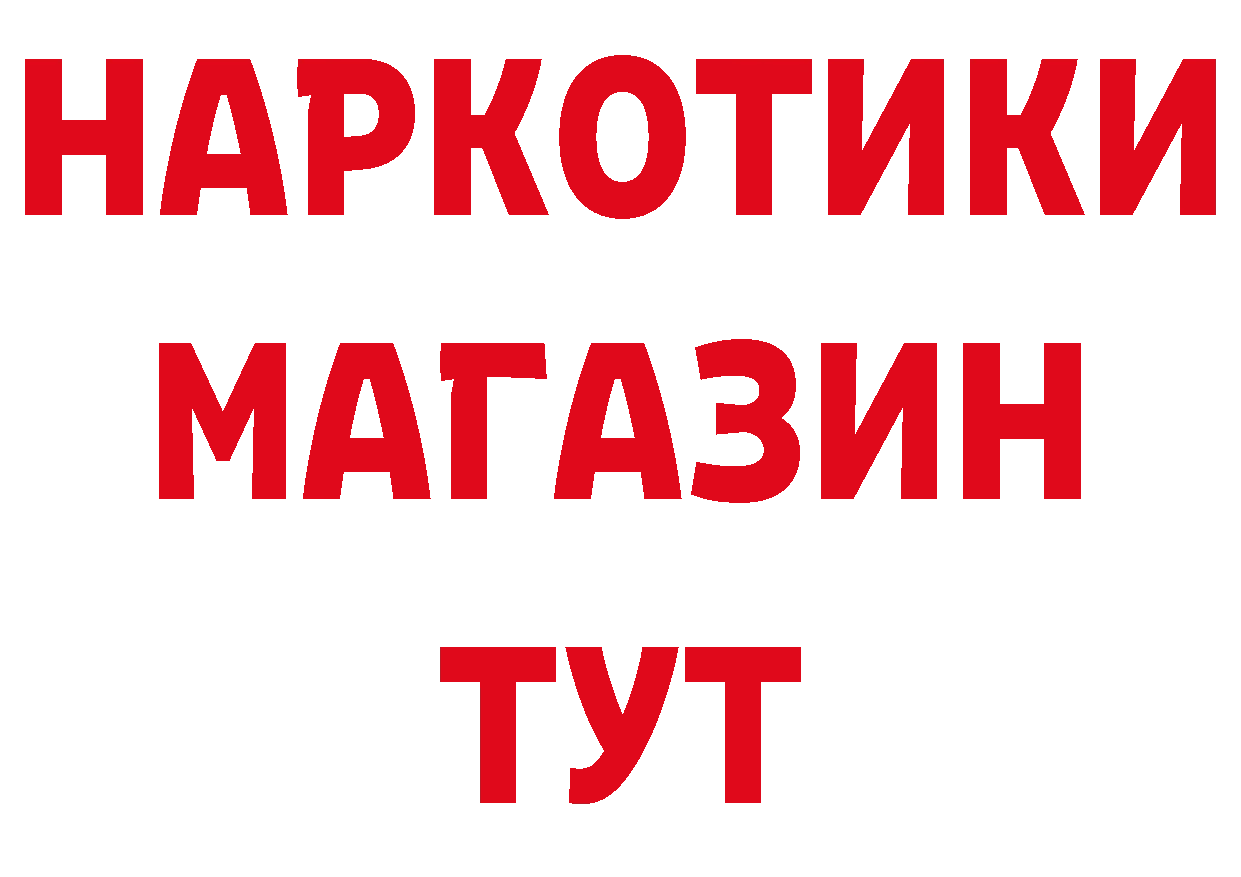 НАРКОТИКИ
МАГАЗИН
ТУТ